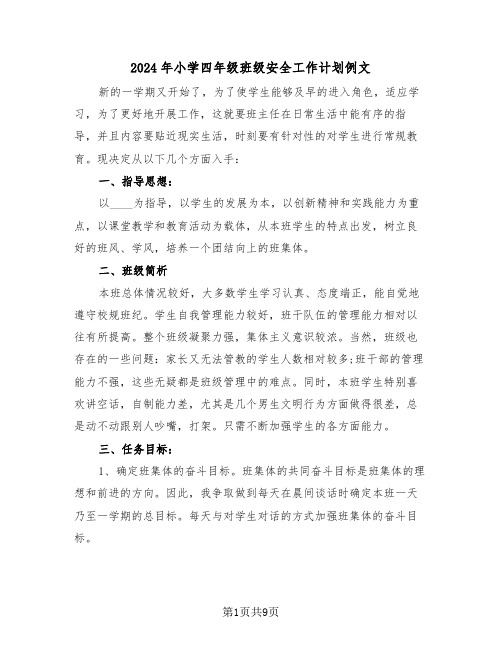 2024年小学四年级班级安全工作计划例文

新的一学期又开始了，为了使学生能够及早的进入角色，适应学习，为了更好地开展工作，这就要班主任在日常生活中能有序的指导，并且内容要贴近现实生活，时刻要有针对性的对学生进行常规教育。现决定从以下几个方面入手：

一、指导思想：

以____为指导，以学生的发展为本，以创新精神和实践能力为重点，以课堂教学和教育活动为载体，从本班学生的特点出发，树立良好的班风、学风，培养一个团结向上的班集体。

二、班级简析

本班总体情况较好，大多数学生学习认真、态度端正，能自觉地遵守校规班纪。学生自我管理能力较好，班干队伍的管理能力相对以往有所提高。整个班级凝聚力强，集体主义意识较浓。当然，班级也存在的一些问题：家长又无法管教的学生人数相对较多;班干部的管理能力不强，这些无疑都是班级管理中的难点。同时，本班学生特别喜欢讲空话，自制能力差，尤其是几个男生文明行为方面做得很差，总是动不动跟别人吵嘴，打架。只需不断加强学生的各方面能力。

三、任务目标：

1、确定班集体的奋斗目标。班集体的共同奋斗目标是班集体的理想和前进的方向。因此，我争取做到每天在晨间谈话时确定本班一天乃至一学期的总目标。每天与对学生对话的方式加强班集体的奋斗目标。

第1页共9页